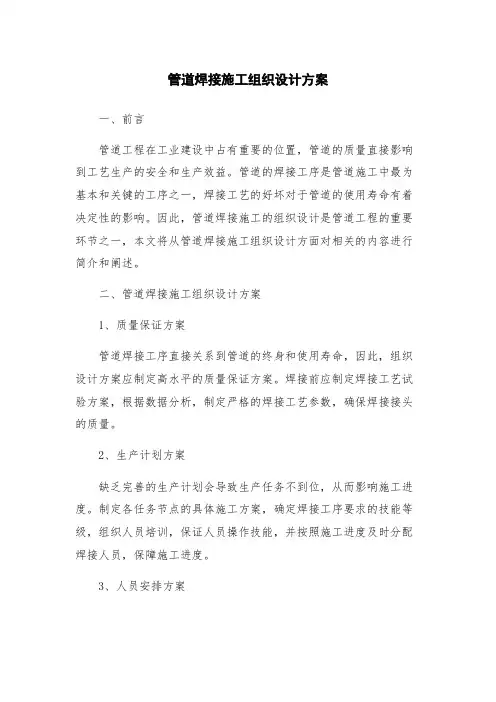 管道焊接施工组织设计方案

一、前言

管道工程在工业建设中占有重要的位置，管道的质量直接影响到工艺生产的安全和生产效益。管道的焊接工序是管道施工中最为基本和关键的工序之一，焊接工艺的好坏对于管道的使用寿命有着决定性的影响。因此，管道焊接施工的组织设计是管道工程的重要环节之一，本文将从管道焊接施工组织设计方面对相关的内容进行简介和阐述。

二、管道焊接施工组织设计方案

1、质量保证方案

管道焊接工序直接关系到管道的终身和使用寿命，因此，组织设计方案应制定高水平的质量保证方案。焊接前应制定焊接工艺试验方案，根据数据分析，制定严格的焊接工艺参数，确保焊接接头的质量。

2、生产计划方案

缺乏完善的生产计划会导致生产任务不到位，从而影响施工进度。制定各任务节点的具体施工方案，确定焊接工序要求的技能等级，组织人员培训，保证人员操作技能，并按照施工进度及时分配焊接人员，保障施工进度。

3、人员安排方案